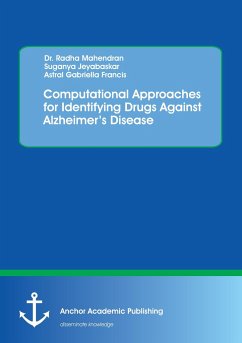 Dr. Radha Mahendran
Suganya Jeyabaskar
Astral Gabriella Francis

Computational Approaches for Identifying Drugs Against Alzheimer's Disease

Anchor Academic Publishing
disseminate knowledge